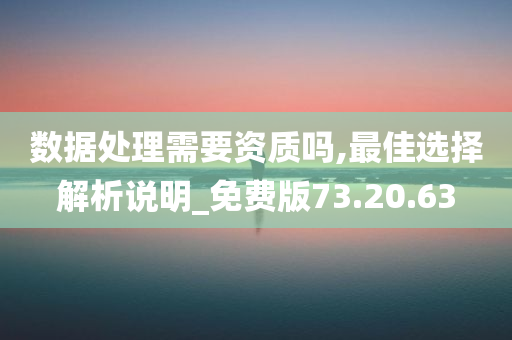 数据处理需要资质吗,最佳选择解析说明_免费版73.20.63